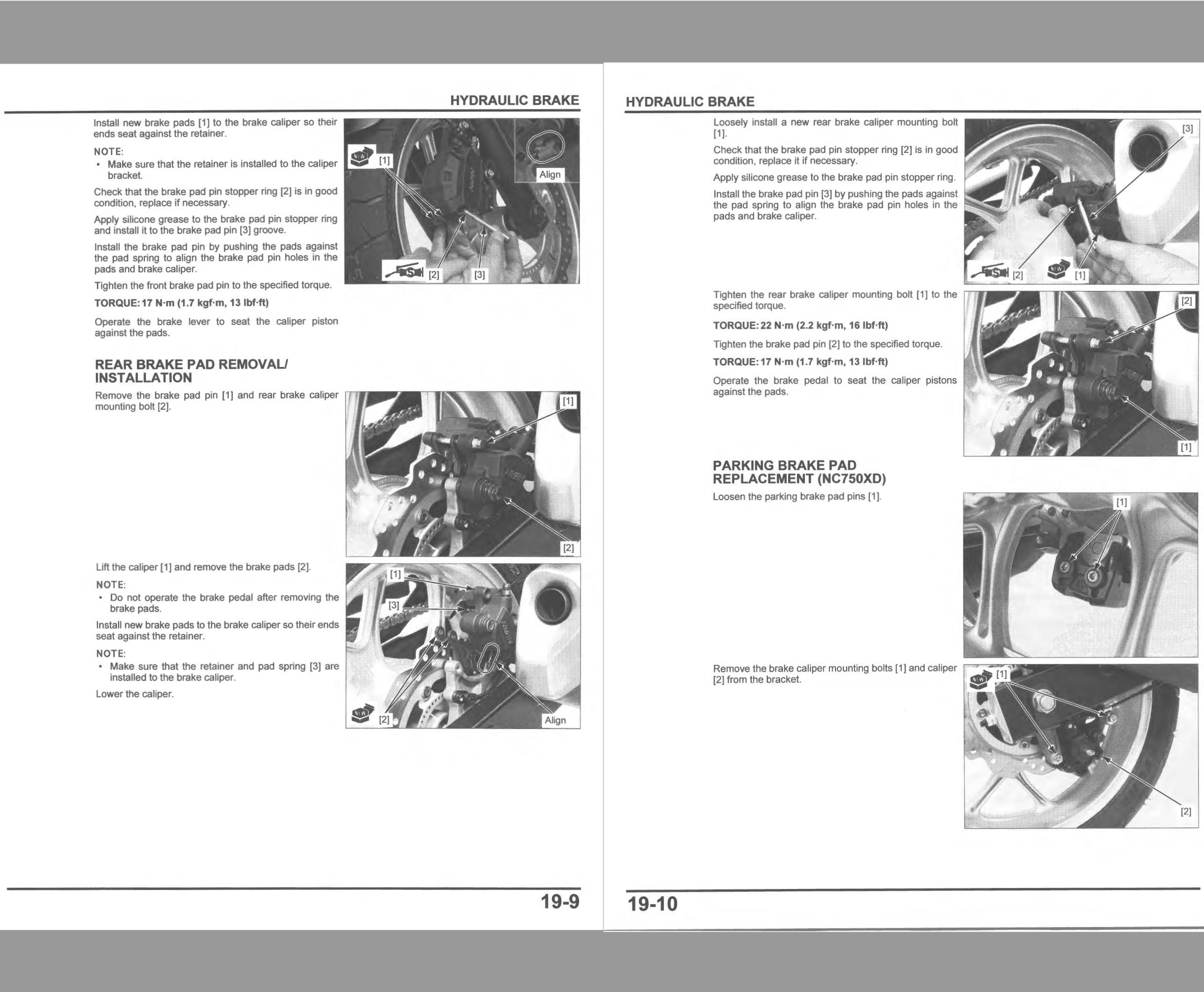 HYDRAULIC BRAKE

Install new brake pads [1] to the brake caliper so their ends seat against the retainer.

NOTE:
• Make sure that the retainer is installed to the caliper bracket.

Check that the brake pad pin stopper ring [2] is in good condition, replace if necessary.

Apply silicone grease to the brake pad pin stopper ring and install it to the brake pad pin [3] groove.

Install the brake pad pin by pushing the pads against the pad spring to align the brake pad pin holes in the pads and brake caliper.

Tighten the front brake pad pin to the specified torque.

TORQUE: 17 N·m (1.7 kgf·m, 13 lbf·ft)

Operate the brake lever to seat the caliper piston against the pads.

NEW [1] Align S [2] [3]

REAR BRAKE PAD REMOVAL/ INSTALLATION

Remove the brake pad pin [1] and rear brake caliper mounting bolt [2].

[1] [2]

Lift the caliper [1] and remove the brake pads [2].

NOTE:
• Do not operate the brake pedal after removing the brake pads.

Install new brake pads to the brake caliper so their ends seat against the retainer.

NOTE:
• Make sure that the retainer and pad spring [3] are installed to the brake caliper.

Lower the caliper.

[1] [3] NEW [2] Align

19-9

HYDRAULIC BRAKE

Loosely install a new rear brake caliper mounting bolt [1].

Check that the brake pad pin stopper ring [2] is in good condition, replace it if necessary.

Apply silicone grease to the brake pad pin stopper ring.

Install the brake pad pin [3] by pushing the pads against the pad spring to align the brake pad pin holes in the pads and brake caliper.

[3] S [2] NEW [1]

Tighten the rear brake caliper mounting bolt [1] to the specified torque.

TORQUE: 22 N·m (2.2 kgf·m, 16 lbf·ft)

Tighten the brake pad pin [2] to the specified torque.

TORQUE: 17 N·m (1.7 kgf·m, 13 lbf·ft)

Operate the brake pedal to seat the caliper pistons against the pads.

[2] [1]

PARKING BRAKE PAD REPLACEMENT (NC750XD)

Loosen the parking brake pad pins [1].

[1]

Remove the brake caliper mounting bolts [1] and caliper [2] from the bracket.

NEW [1] [2]

19-10